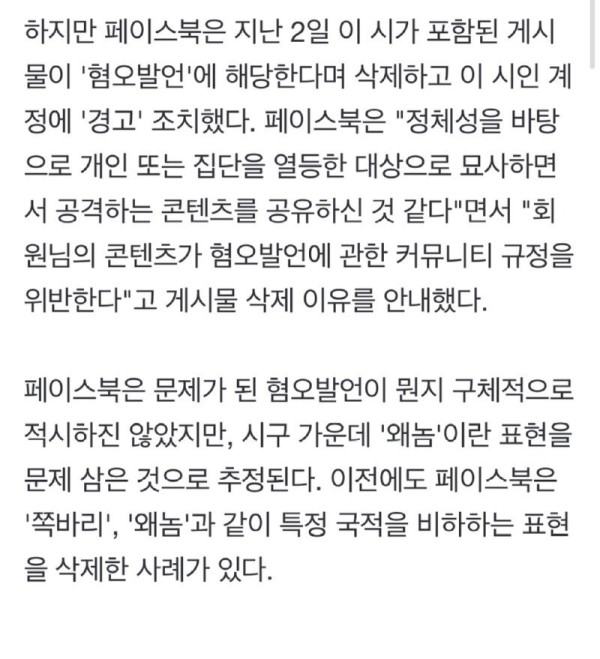 하지만 페이스북은 지난 2일 이 시가 포함된 게시물이 '혐오발언'에 해당한다며 삭제하고 이 시인 계정에 '경고' 조치했다. 페이스북은 "정체성을 바탕으로 개인 또는 집단을 열등한 대상으로 묘사하면서 공격하는 콘텐츠를 공유하신 것 같다"면서 "회원님의 콘텐츠가 혐오발언에 관한 커뮤니티 규정을 위반한다"고 게시물 삭제 이유를 안내했다.

페이스북은 문제가 된 혐오발언이 뭔지 구체적으로 적시하진 않았지만, 시구 가운데 '왜놈'이란 표현을 문제 삼은 것으로 추정된다. 이전에도 페이스북은 '쪽바리', '왜놈'과 같이 특정 국적을 비하하는 표현을 삭제한 사례가 있다.